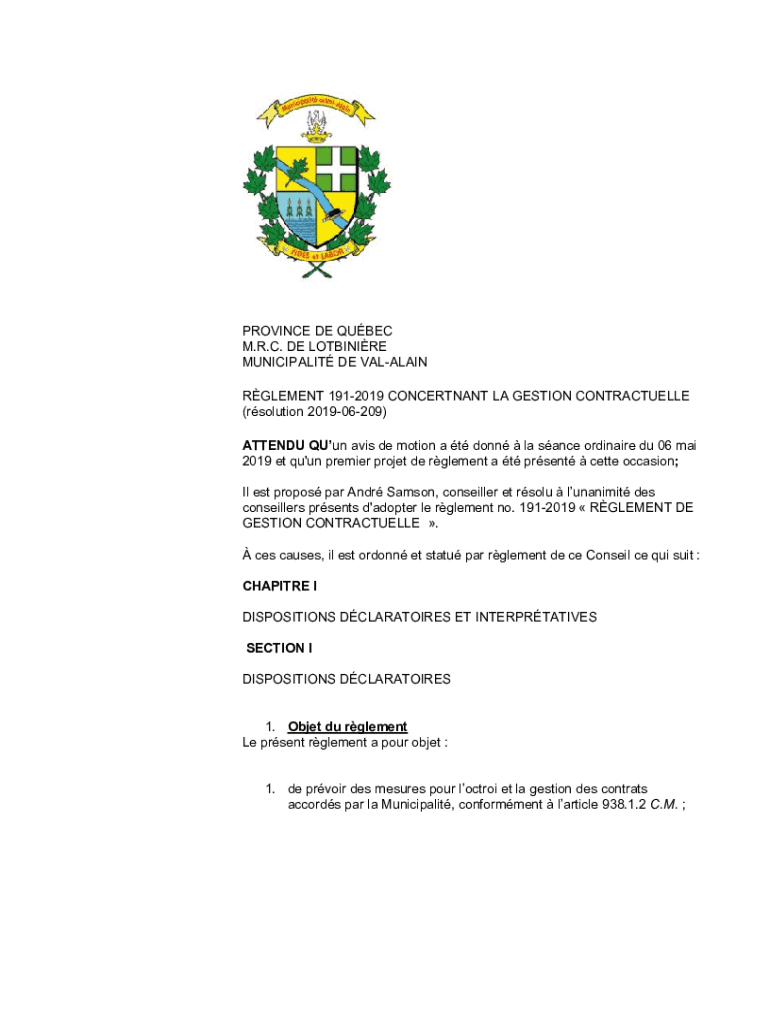 Municipalité de Val-Alain

FIDES et LABOR

PROVINCE DE QUÉBEC
M.R.C. DE LOTBINIÈRE
MUNICIPALITÉ DE VAL-ALAIN

RÈGLEMENT 191-2019 CONCERTNANT LA GESTION CONTRACTUELLE (résolution 2019-06-209)

ATTENDU QU'un avis de motion a été donné à la séance ordinaire du 06 mai 2019 et qu'un premier projet de règlement a été présenté à cette occasion;

Il est proposé par André Samson, conseiller et résolu à l'unanimité des conseillers présents d'adopter le règlement no. 191-2019 « RÈGLEMENT DE GESTION CONTRACTUELLE ».

À ces causes, il est ordonné et statué par règlement de ce Conseil ce qui suit :

CHAPITRE I

DISPOSITIONS DÉCLARATOIRES ET INTERPRÉTATIVES

SECTION I

DISPOSITIONS DÉCLARATOIRES

1. Objet du règlement
Le présent règlement a pour objet :

1. de prévoir des mesures pour l'octroi et la gestion des contrats accordés par la Municipalité, conformément à l'article 938.1.2 C.M. ;